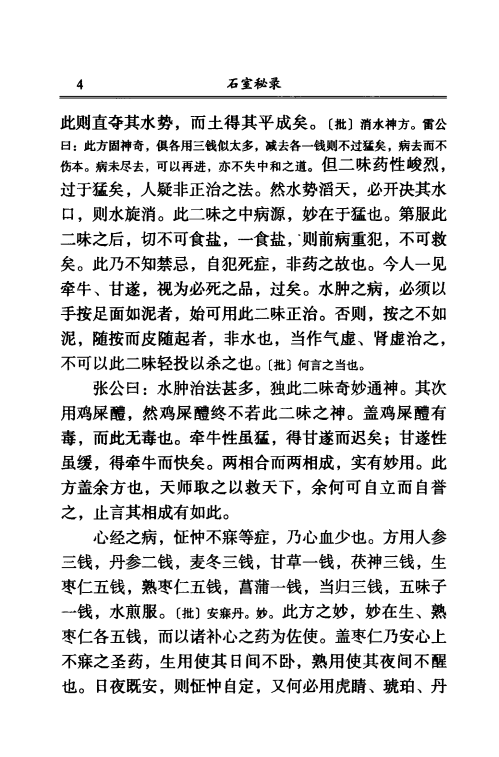 4　　石室秘录

此则直夺其水势，而土得其平成矣。〔批〕消水神方。雷公曰：此方固神奇，俱各用三钱似太多，减去各一钱则不过猛矣，病去而不伤本。病未尽去，可以再进，亦不失中和之道。但二味药性峻烈，过于猛矣，人疑非正治之法。然水势滔天，必开决其水口，则水旋消。此二味之中病源，妙在于猛也。第服此二味之后，切不可食盐，一食盐，则前病重犯，不可救矣。此乃不知禁忌，自犯死症，非药之故也。今人一见牵牛、甘遂，视为必死之品，过矣。水肿之病，必须以手按足面如泥者，始可用此二味正治。否则，按之不如泥，随按而皮随起者，非水也，当作气虚、肾虚治之，不可以此二味轻投以杀之也。〔批〕何言之当也。

张公曰：水肿治法甚多，独此二味奇妙通神。其次用鸡屎醴，然鸡屎醴终不若此二味之神。盖鸡屎醴有毒，而此无毒也。牵牛性虽猛，得甘遂而迟矣；甘遂性虽缓，得牵牛而快矣。两相合而两相成，实有妙用。此方盖余方也，天师取之以救天下，余何可自立而自誉之，止言其相成有如此。

心经之病，怔忡不寐等症，乃心血少也。方用人参三钱，丹参二钱，麦冬三钱，甘草一钱，茯神三钱，生枣仁五钱，熟枣仁五钱，菖蒲一钱，当归三钱，五味子一钱，水煎服。〔批〕安寐丹。妙。此方之妙，妙在生、熟枣仁各五钱，而以诸补心之药为佐使。盖枣仁乃安心上不寐之圣药，生用使其日间不卧，熟用使其夜间不醒也。日夜既安，则怔忡自定，又何必用虎睛、琥珀、丹